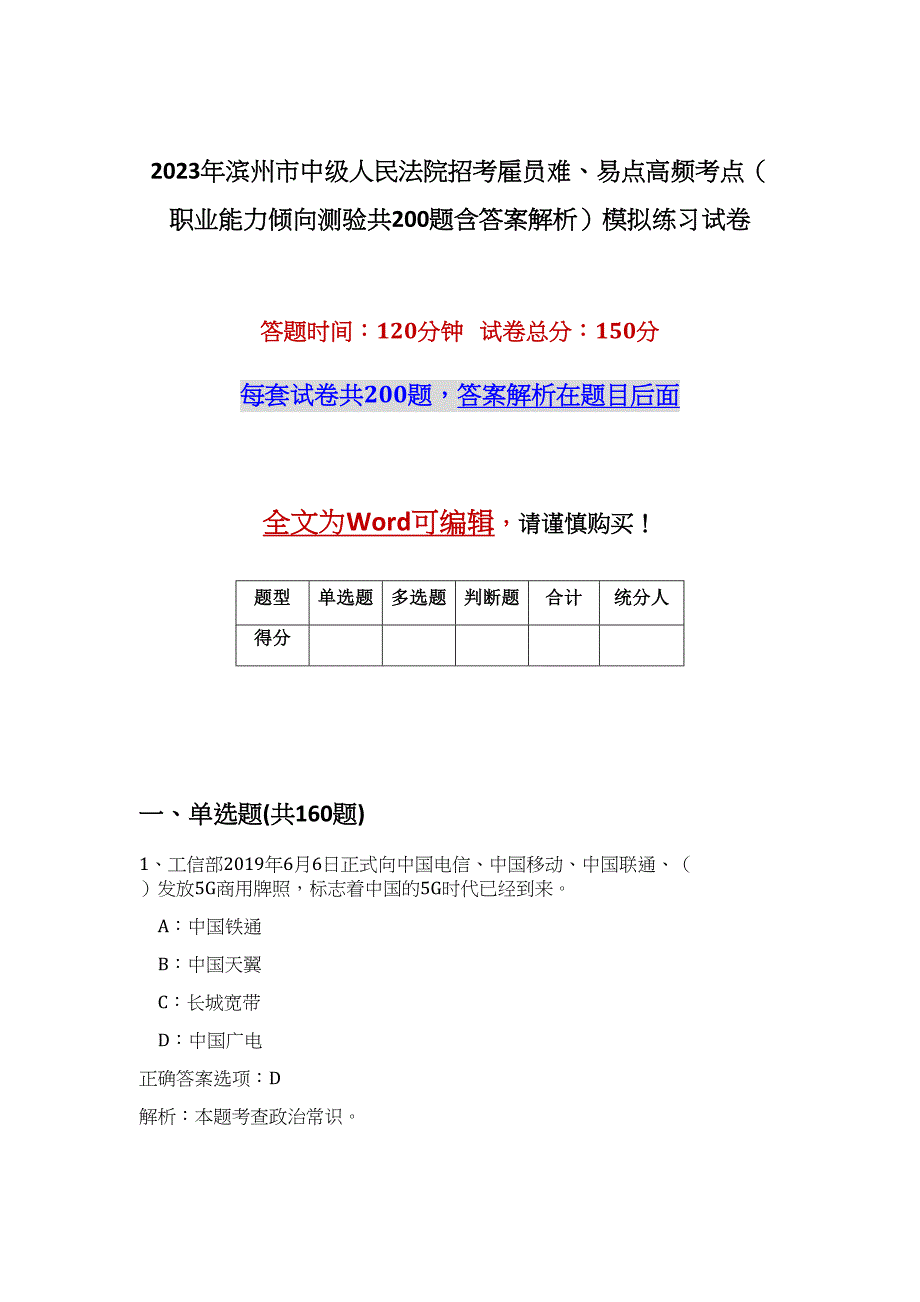 2023年滨州市中级人民法院招考雇员难、易点高频考点（职业能力倾向测验共200题含答案解析）模拟练习试卷

答题时间：120分钟 试卷总分：150分

每套试卷共200题，答案解析在题目后面

全文为Word可编辑，请谨慎购买！

| 题型 | 单选题 | 多选题 | 判断题 | 合计 | 统分人 |
|---|---|---|---|---|---|
| 得分 | | | | | |

一、单选题(共160题)

1、工信部2019年6月6日正式向中国电信、中国移动、中国联通、（ ）发放5G商用牌照，标志着中国的5G时代已经到来。

A：中国铁通

B：中国天翼

C：长城宽带

D：中国广电

正确答案选项：D

解析：本题考查政治常识。